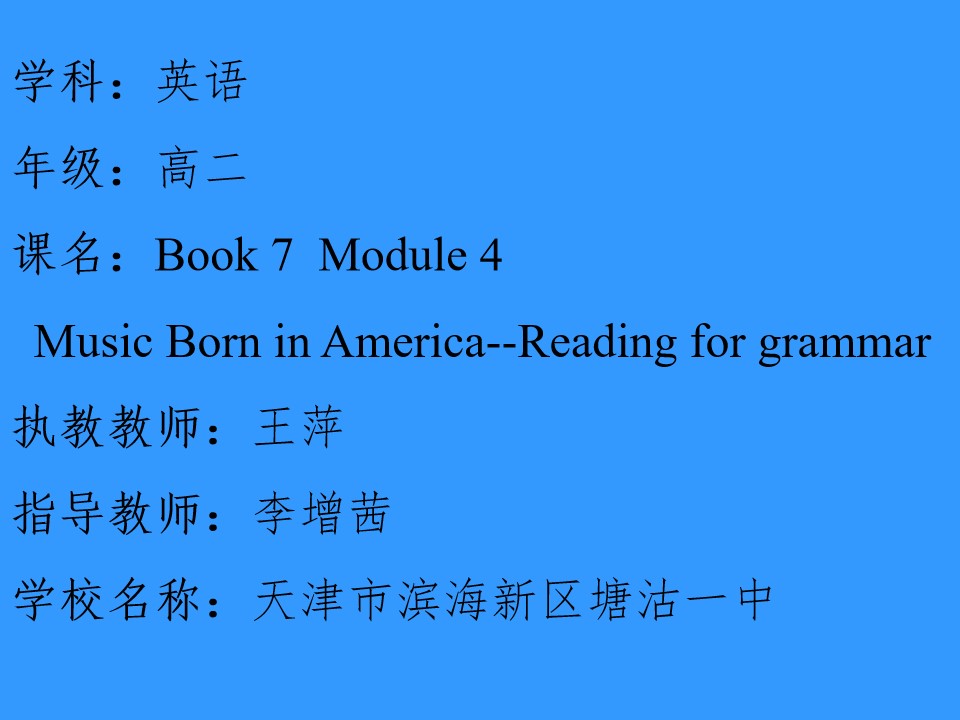 学科：英语

年级：高二

课名：Book 7 Module 4

Music Born in America--Reading for grammar

执教教师：王萍

指导教师：李增茜

学校名称：天津市滨海新区塘沽一中